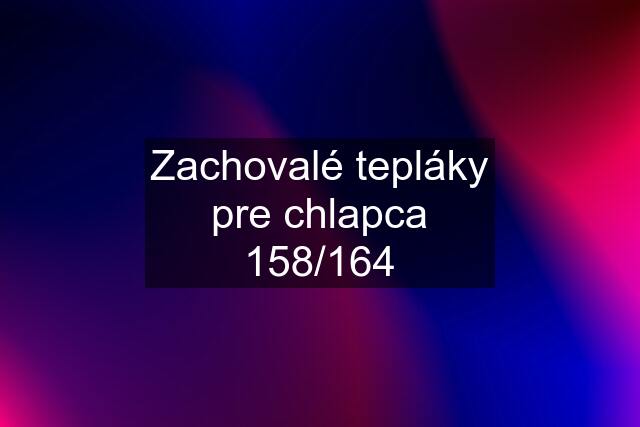 Zachovalé tepláky pre chlapca 158/164